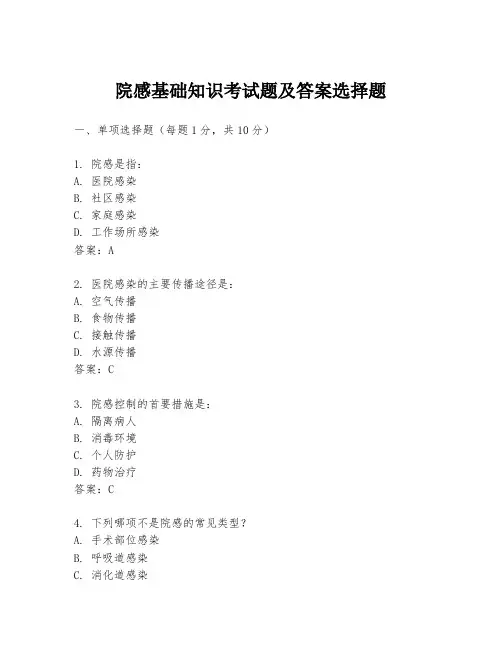 院感基础知识考试题及答案选择题

一、单项选择题（每题1分，共10分）

1. 院感是指：
A. 医院感染
B. 社区感染
C. 家庭感染
D. 工作场所感染
答案：A

2. 医院感染的主要传播途径是：
A. 空气传播
B. 食物传播
C. 接触传播
D. 水源传播
答案：C

3. 院感控制的首要措施是：
A. 隔离病人
B. 消毒环境
C. 个人防护
D. 药物治疗
答案：C

4. 下列哪项不是院感的常见类型？
A. 手术部位感染
B. 呼吸道感染
C. 消化道感染